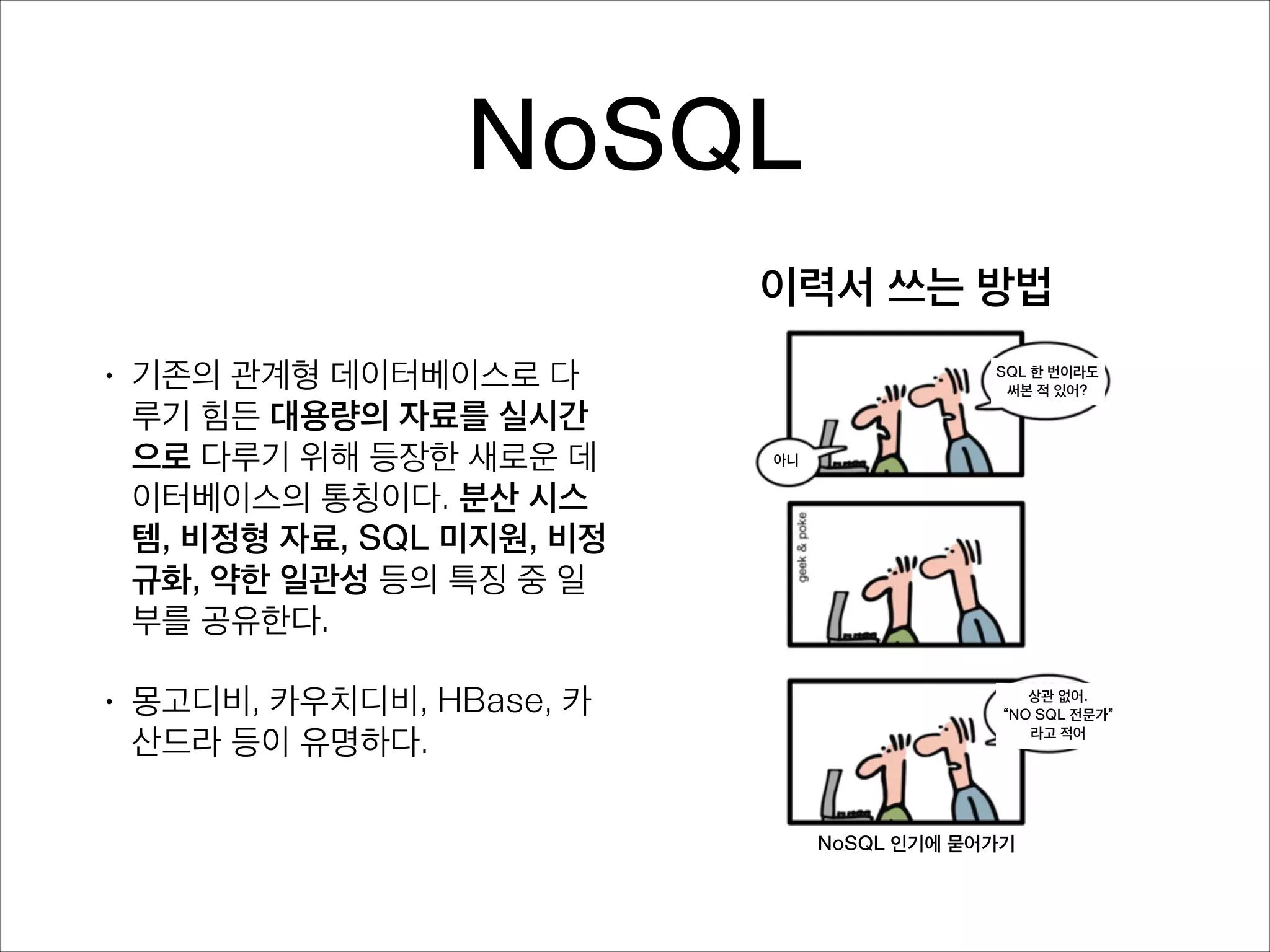 NoSQL

• 기존의 관계형 데이터베이스로 다루기 힘든 대용량의 자료를 실시간으로 다루기 위해 등장한 새로운 데이터베이스의 통칭이다. 분산 시스템, 비정형 자료, SQL 미지원, 비정규화, 약한 일관성 등의 특징 중 일부를 공유한다.

• 몽고디비, 카우치디비, HBase, 카산드라 등이 유명하다.

이력서 쓰는 방법

SQL 한 번이라도 써본 적 있어?

아니

geek & poke

상관 없어. "NO SQL 전문가" 라고 적어

NoSQL 인기에 묻어가기